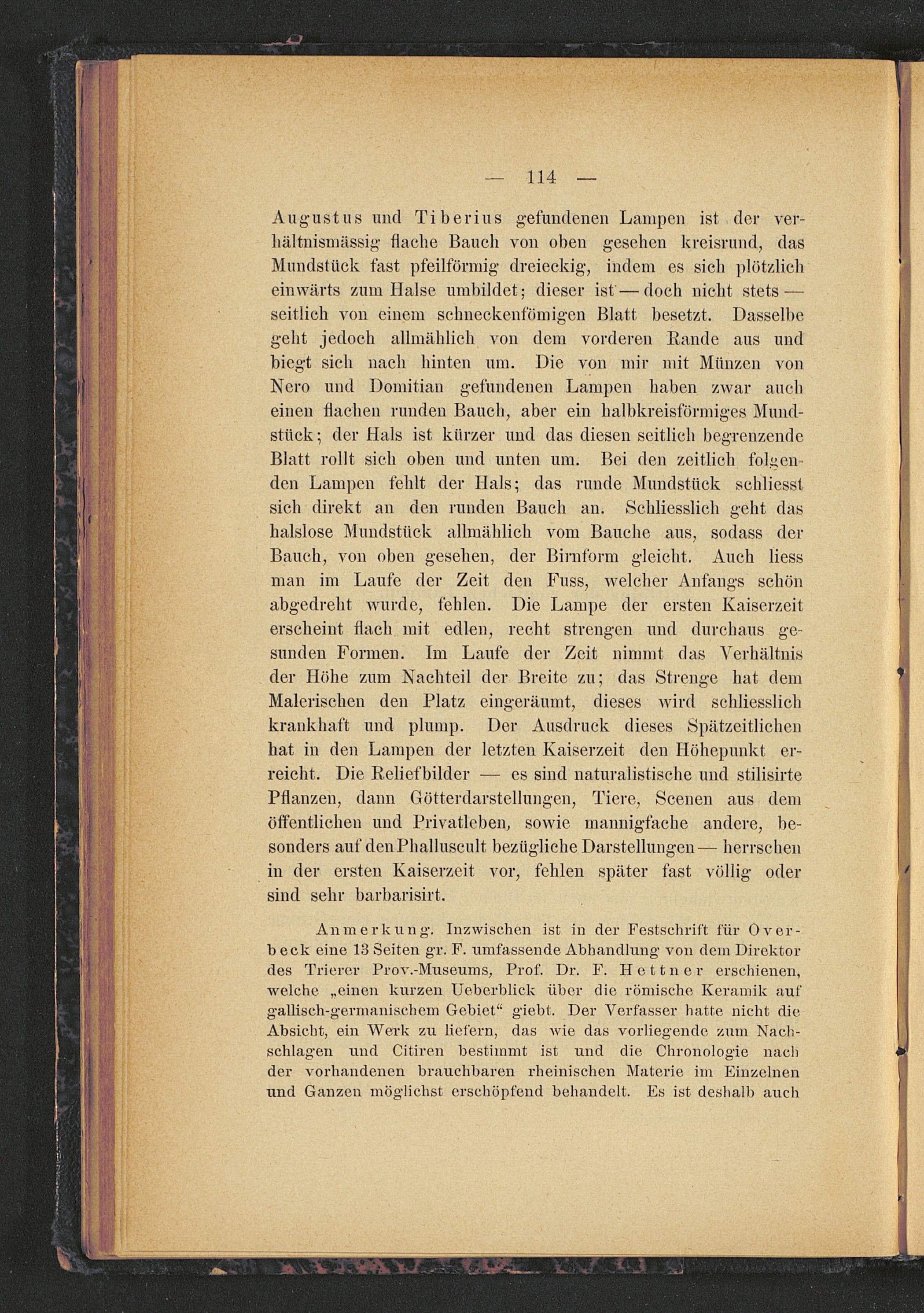 — 114 —

Augustus und Tiberius gefundenen Lampen ist der verhältnismässig flache Bauch von oben gesehen kreisrund, das Mundstück fast pfeilförmig dreieckig, indem es sich plötzlich einwärts zum Halse umbildet; dieser ist — doch nicht stets — seitlich von einem schneckenfömigen Blatt besetzt. Dasselbe geht jedoch allmählich von dem vorderen Rande aus und biegt sich nach hinten um. Die von mir mit Münzen von Nero und Domitian gefundenen Lampen haben zwar auch einen flachen runden Bauch, aber ein halbkreisförmiges Mundstück; der Hals ist kürzer und das diesen seitlich begrenzende Blatt rollt sich oben und unten um. Bei den zeitlich folgenden Lampen fehlt der Hals; das runde Mundstück schliesst sich direkt an den runden Bauch an. Schliesslich geht das halslose Mundstück allmählich vom Bauche aus, sodass der Bauch, von oben gesehen, der Birnform gleicht. Auch liess man im Laufe der Zeit den Fuss, welcher Anfangs schön abgedreht wurde, fehlen. Die Lampe der ersten Kaiserzeit erscheint flach mit edlen, recht strengen und durchaus gesunden Formen. Im Laufe der Zeit nimmt das Verhältnis der Höhe zum Nachteil der Breite zu; das Strenge hat dem Malerischen den Platz eingeräumt, dieses wird schliesslich krankhaft und plump. Der Ausdruck dieses Spätzeitlichen hat in den Lampen der letzten Kaiserzeit den Höhepunkt erreicht. Die Reliefbilder — es sind naturalistische und stilisirte Pflanzen, dann Götterdarstellungen, Tiere, Scenen aus dem öffentlichen und Privatleben, sowie mannigfache andere, besonders auf den Phalluscult bezügliche Darstellungen — herrschen in der ersten Kaiserzeit vor, fehlen später fast völlig oder sind sehr barbarisirt.

Anmerkung. Inzwischen ist in der Festschrift für Overbeck eine 13 Seiten gr. F. umfassende Abhandlung von dem Direktor des Trierer Prov.-Museums, Prof. Dr. F. Hettner erschienen, welche „einen kurzen Ueberblick über die römische Keramik auf gallisch-germanischem Gebiet“ giebt. Der Verfasser hatte nicht die Absicht, ein Werk zu liefern, das wie das vorliegende zum Nachschlagen und Citiren bestimmt ist und die Chronologie nach der vorhandenen brauchbaren rheinischen Materie im Einzelnen und Ganzen möglichst erschöpfend behandelt. Es ist deshalb auch